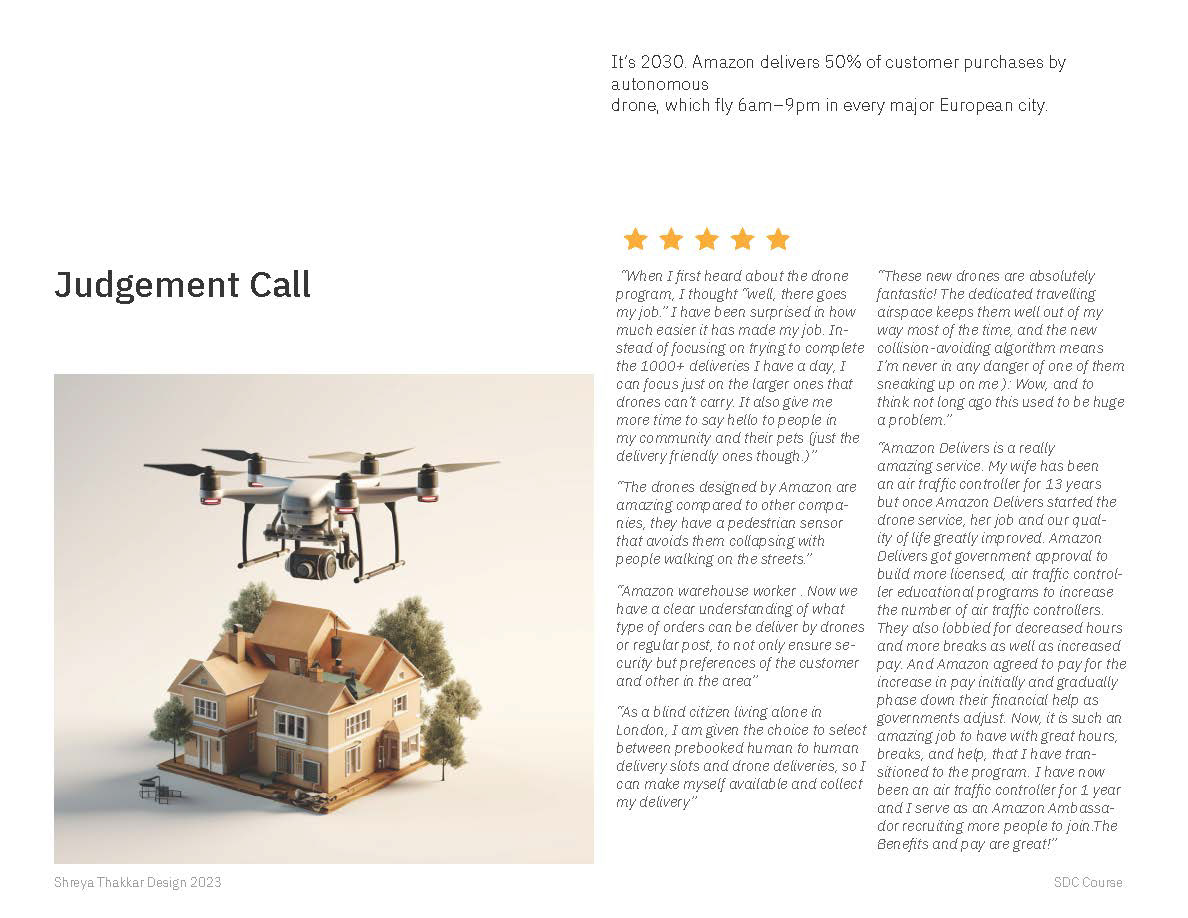 It's 2030. Amazon delivers 50% of customer purchases by autonomous
drone, which fly 6am–9pm in every major European city.

Judgement Call

"When I first heard about the drone program, I thought "well, there goes my job." I have been surprised in how much easier it has made my job. Instead of focusing on trying to complete the 1000+ deliveries I have a day, I can focus just on the larger ones that drones can't carry. It also give me more time to say hello to people in my community and their pets (just the delivery friendly ones though.)"

"The drones designed by Amazon are amazing compared to other companies, they have a pedestrian sensor that avoids them collapsing with people walking on the streets."

"Amazon warehouse worker . Now we have a clear understanding of what type of orders can be deliver by drones or regular post, to not only ensure security but preferences of the customer and other in the area"

"As a blind citizen living alone in London, I am given the choice to select between prebooked human to human delivery slots and drone deliveries, so I can make myself available and collect my delivery"

"These new drones are absolutely fantastic! The dedicated travelling airspace keeps them well out of my way most of the time, and the new collision-avoiding algorithm means I'm never in any danger of one of them sneaking up on me ): Wow, and to think not long ago this used to be huge a problem."

"Amazon Delivers is a really amazing service. My wife has been an air traffic controller for 13 years but once Amazon Delivers started the drone service, her job and our quality of life greatly improved. Amazon Delivers got government approval to build more licensed, air traffic controller educational programs to increase the number of air traffic controllers. They also lobbied for decreased hours and more breaks as well as increased pay. And Amazon agreed to pay for the increase in pay initially and gradually phase down their financial help as governments adjust. Now, it is such an amazing job to have with great hours, breaks, and help, that I have transitioned to the program. I have now been an air traffic controller for 1 year and I serve as an Amazon Ambassador recruiting more people to join.The Benefits and pay are great!"

Shreya Thakkar Design 2023

SDC Course